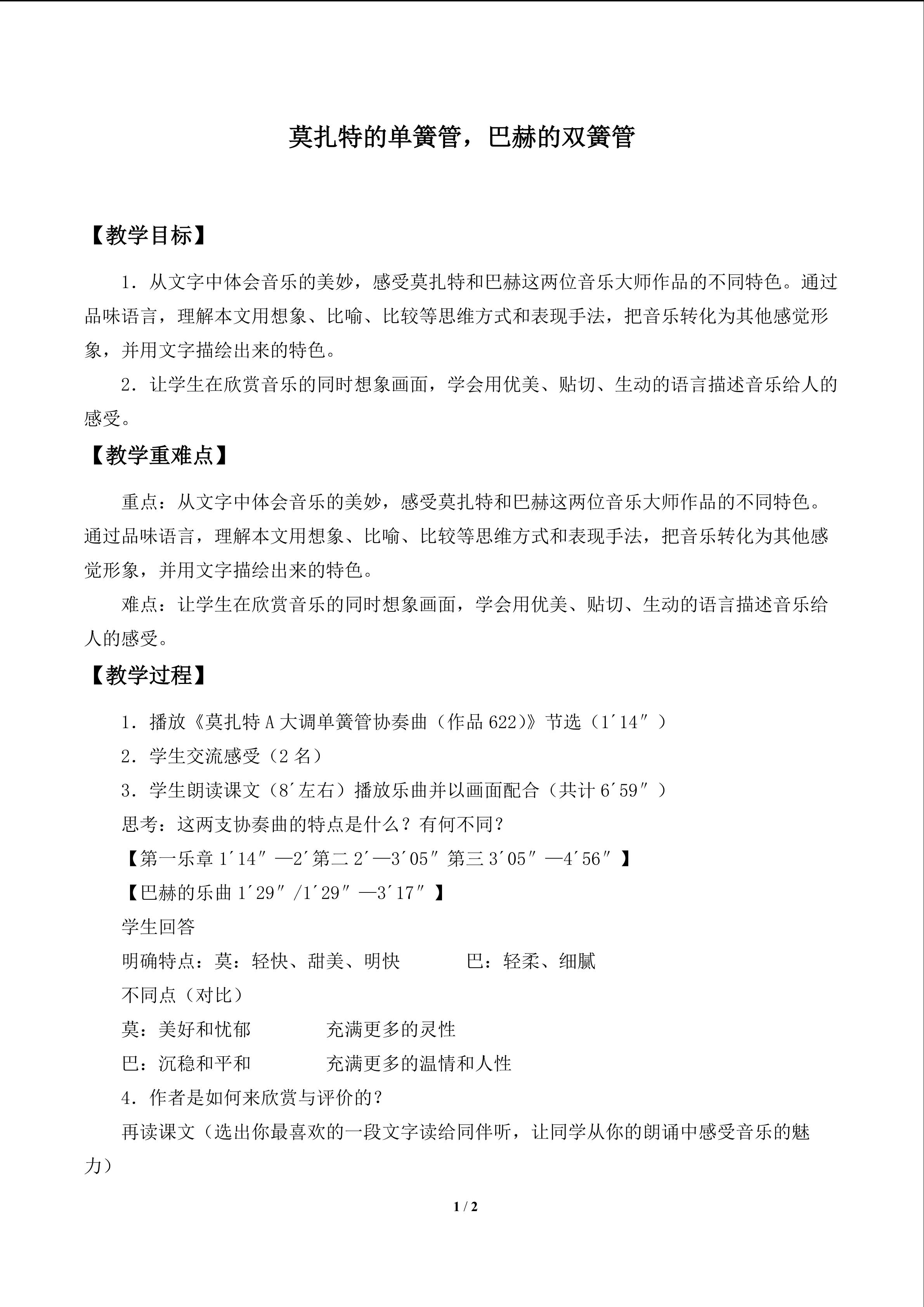 莫扎特的单簧管，巴赫的双簧管

【教学目标】

1．从文字中体会音乐的美妙，感受莫扎特和巴赫这两位音乐大师作品的不同特色。通过品味语言，理解本文用想象、比喻、比较等思维方式和表现手法，把音乐转化为其他感觉形象，并用文字描绘出来的特色。

2．让学生在欣赏音乐的同时想象画面，学会用优美、贴切、生动的语言描述音乐给人的感受。

【教学重难点】

重点：从文字中体会音乐的美妙，感受莫扎特和巴赫这两位音乐大师作品的不同特色。通过品味语言，理解本文用想象、比喻、比较等思维方式和表现手法，把音乐转化为其他感觉形象，并用文字描绘出来的特色。

难点：让学生在欣赏音乐的同时想象画面，学会用优美、贴切、生动的语言描述音乐给人的感受。

【教学过程】

1．播放《莫扎特A大调单簧管协奏曲（作品622)》节选（1′14″）

2．学生交流感受（2名）

3．学生朗读课文（8′左右）播放乐曲并以画面配合（共计6′59″）

思考：这两支协奏曲的特点是什么？有何不同？

【第一乐章1′14″—2′第二2′—3′05″第三3′05″—4′56″】

【巴赫的乐曲1′29″/1′29″—3′17″】

学生回答

明确特点：莫：轻快、甜美、明快 巴：轻柔、细腻

不同点（对比）

莫：美好和忧郁 充满更多的灵性

巴：沉稳和平和 充满更多的温情和人性

4．作者是如何来欣赏与评价的？

再读课文（选出你最喜欢的一段文字读给同伴听，让同学从你的朗诵中感受音乐的魅力）

1 / 2